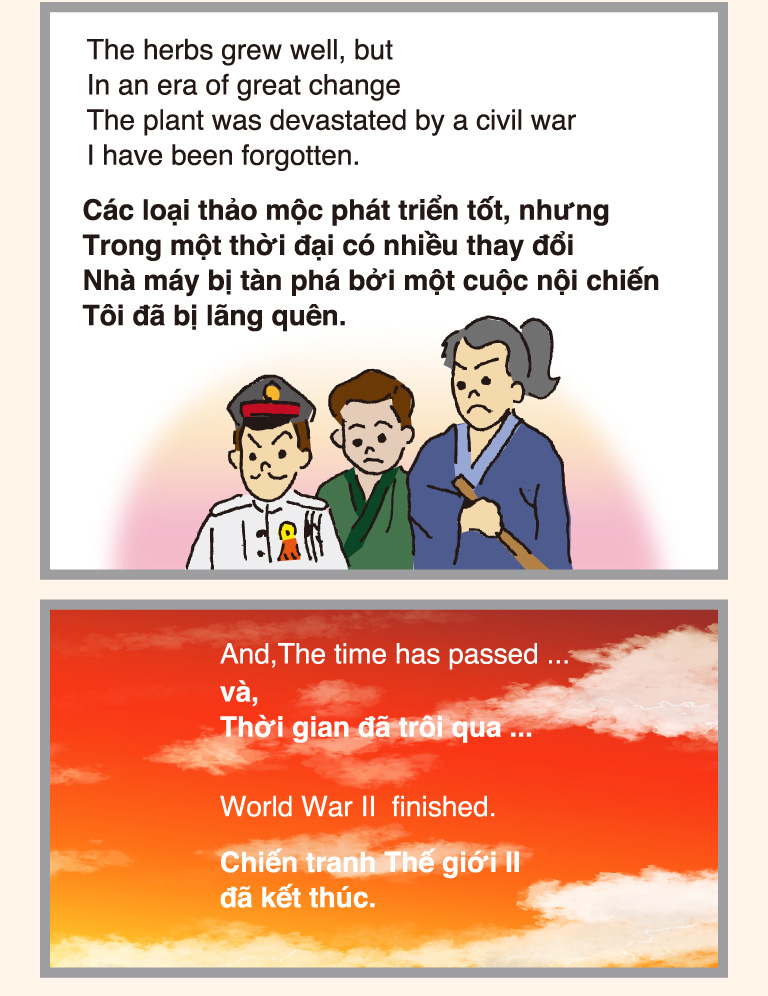 The herbs grew well, but
In an era of great change
The plant was devastated by a civil war
I have been forgotten.

Các loại thảo mộc phát triển tốt, nhưng
Trong một thời đại có nhiều thay đổi
Nhà máy bị tàn phá bởi một cuộc nội chiến
Tôi đã bị lãng quên.

And,The time has passed ...
và,
Thời gian đã trôi qua ...

World War II finished.

Chiến tranh Thế giới II
đã kết thúc.